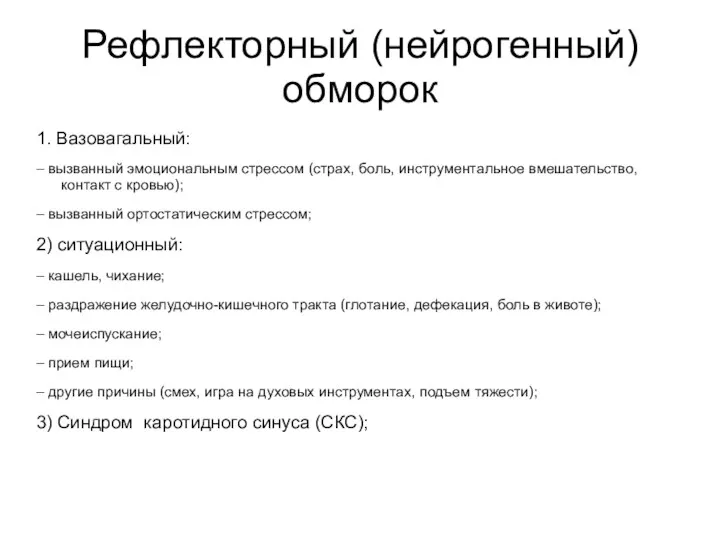 Рефлекторный (нейрогенный) обморок

1. Вазовагальный:

– вызванный эмоциональным стрессом (страх, боль, инструментальное вмешательство, контакт с кровью);

– вызванный ортостатическим стрессом;

2) ситуационный:

– кашель, чихание;

– раздражение желудочно-кишечного тракта (глотание, дефекация, боль в животе);

– мочеиспускание;

– прием пищи;

– другие причины (смех, игра на духовых инструментах, подъем тяжести);

3) Синдром каротидного синуса (СКС);